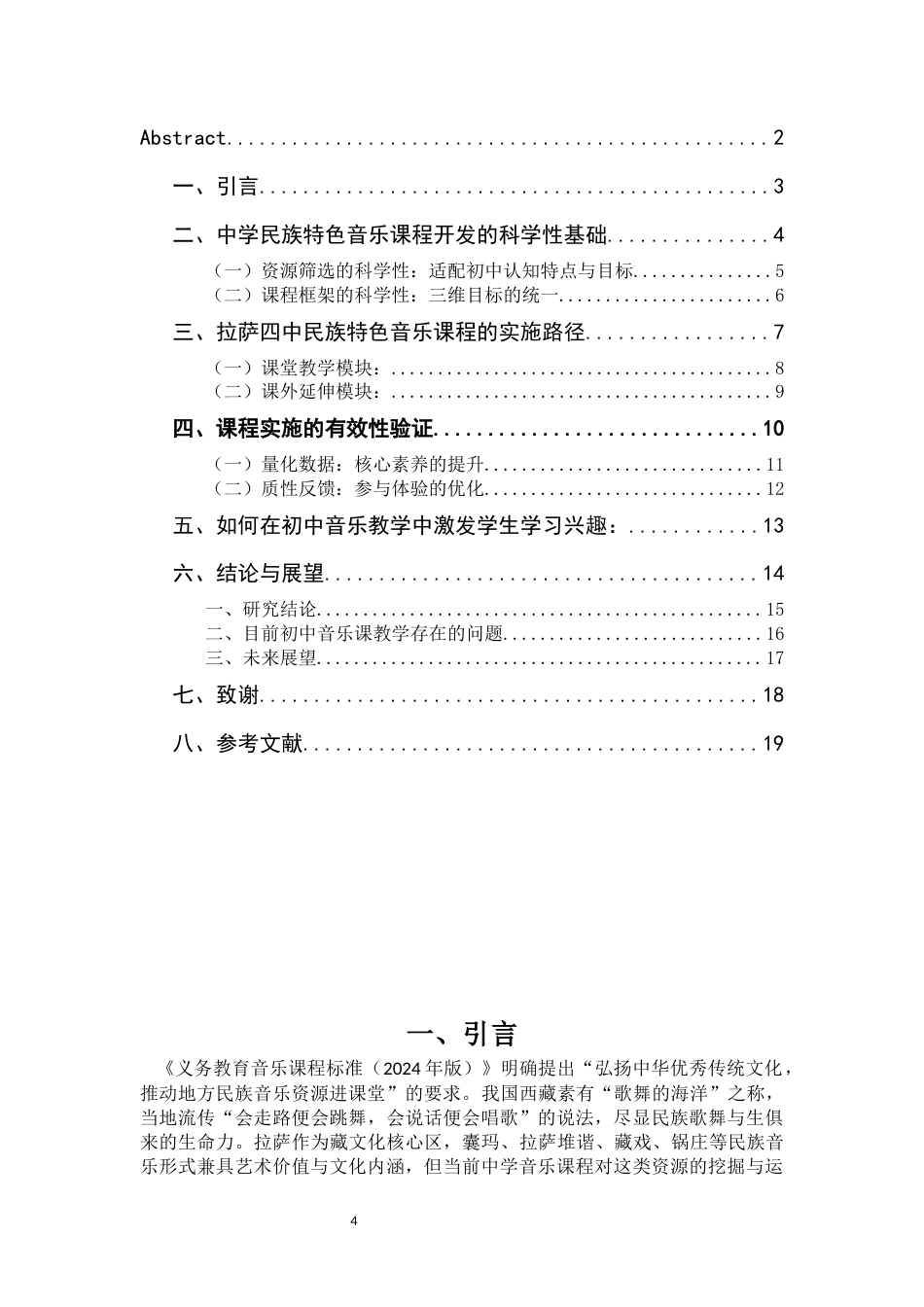 Abstract 2

一、引言 3

二、中学民族特色音乐课程开发的科学性基础 4

（一）资源筛选的科学性：适配初中认知特点与目标 5

（二）课程框架的科学性：三维目标的统一 6

三、拉萨四中民族特色音乐课程的实施路径 7

（一）课堂教学模块： 8

（二）课外延伸模块： 9

四、课程实施的有效性验证 10

（一）量化数据：核心素养的提升 11

（二）质性反馈：参与体验的优化 12

五、如何在初中音乐教学中激发学生学习兴趣： 13

六、结论与展望 14

一、研究结论 15

二、目前初中音乐课教学存在的问题 16

三、未来展望 17

七、致谢 18

八、参考文献 19

一、引言

《义务教育音乐课程标准（2024年版）》明确提出“弘扬中华优秀传统文化，推动地方民族音乐资源进课堂”的要求。我国西藏素有“歌舞的海洋”之称，当地流传“会走路便会跳舞，会说话便会唱歌”的说法，尽显民族歌舞与生俱来的生命力。拉萨作为藏文化核心区，囊玛、拉萨堆谐、藏戏、锅庄等民族音乐形式兼具艺术价值与文化内涵，但当前中学音乐课程对这类资源的挖掘与运

4